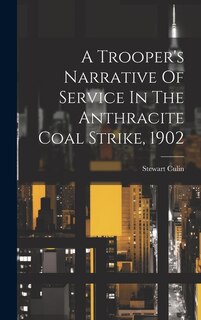 A Trooper's Narrative Of Service In The Anthracite Coal Strike, 1902

Stewart Culin